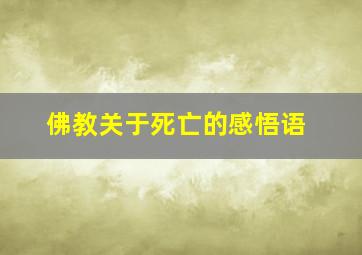 佛教关于死亡的感悟语